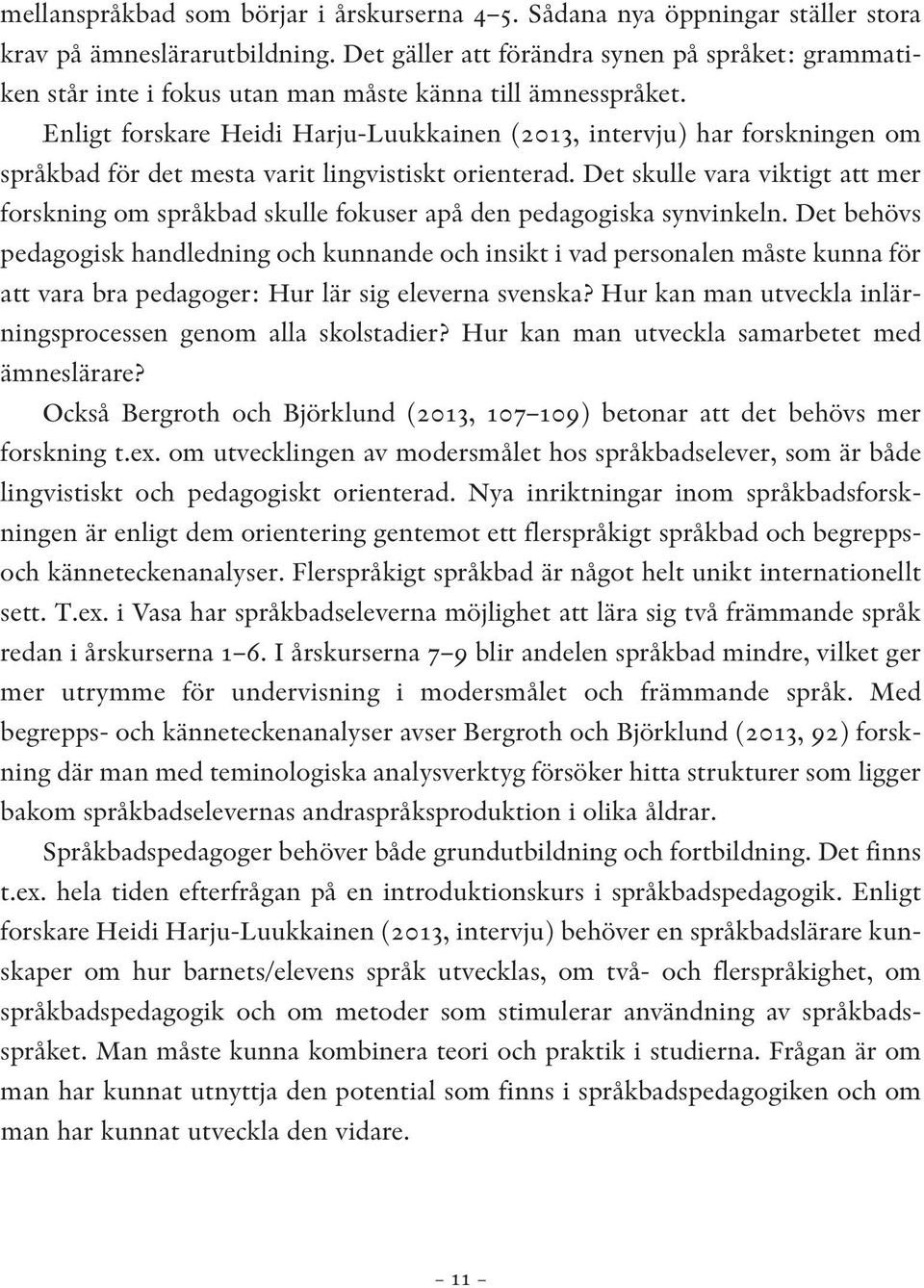 mellanspråkbad som börjar i årskurserna 4–5. Sådana nya öppningar ställer stora krav på ämneslärarutbildning. Det gäller att förändra synen på språket: grammatiken står inte i fokus utan man måste känna till ämnesspråket.

Enligt forskare Heidi Harju-Luukkainen (2013, intervju) har forskningen om språkbad för det mesta varit lingvistiskt orienterad. Det skulle vara viktigt att mer forskning om språkbad skulle fokuser apå den pedagogiska synvinkeln. Det behövs pedagogisk handledning och kunnande och insikt i vad personalen måste kunna för att vara bra pedagoger: Hur lär sig eleverna svenska? Hur kan man utveckla inlärningsprocessen genom alla skolstadier? Hur kan man utveckla samarbetet med ämneslärare?

Också Bergroth och Björklund (2013, 107–109) betonar att det behövs mer forskning t.ex. om utvecklingen av modersmålet hos språkbadselever, som är både lingvistiskt och pedagogiskt orienterad. Nya inriktningar inom språkbadsforskningen är enligt dem orientering gentemot ett flerspråkigt språkbad och begrepps- och känneteckenanalyser. Flerspråkigt språkbad är något helt unikt internationellt sett. T.ex. i Vasa har språkbadseleverna möjlighet att lära sig två främmande språk redan i årskurserna 1–6. I årskurserna 7–9 blir andelen språkbad mindre, vilket ger mer utrymme för undervisning i modersmålet och främmande språk. Med begrepps- och känneteckenanalyser avser Bergroth och Björklund (2013, 92) forskning där man med teminologiska analysverktyg försöker hitta strukturer som ligger bakom språkbadselevernas andraspråksproduktion i olika åldrar.

Språkbadspedagoger behöver både grundutbildning och fortbildning. Det finns t.ex. hela tiden efterfrågan på en introduktionskurs i språkbadspedagogik. Enligt forskare Heidi Harju-Luukkainen (2013, intervju) behöver en språkbadslärare kunskaper om hur barnets/elevens språk utvecklas, om två- och flerspråkighet, om språkbadspedagogik och om metoder som stimulerar användning av språkbadsspråket. Man måste kunna kombinera teori och praktik i studierna. Frågan är om man har kunnat utnyttja den potential som finns i språkbadspedagogiken och om man har kunnat utveckla den vidare.

– 11 –